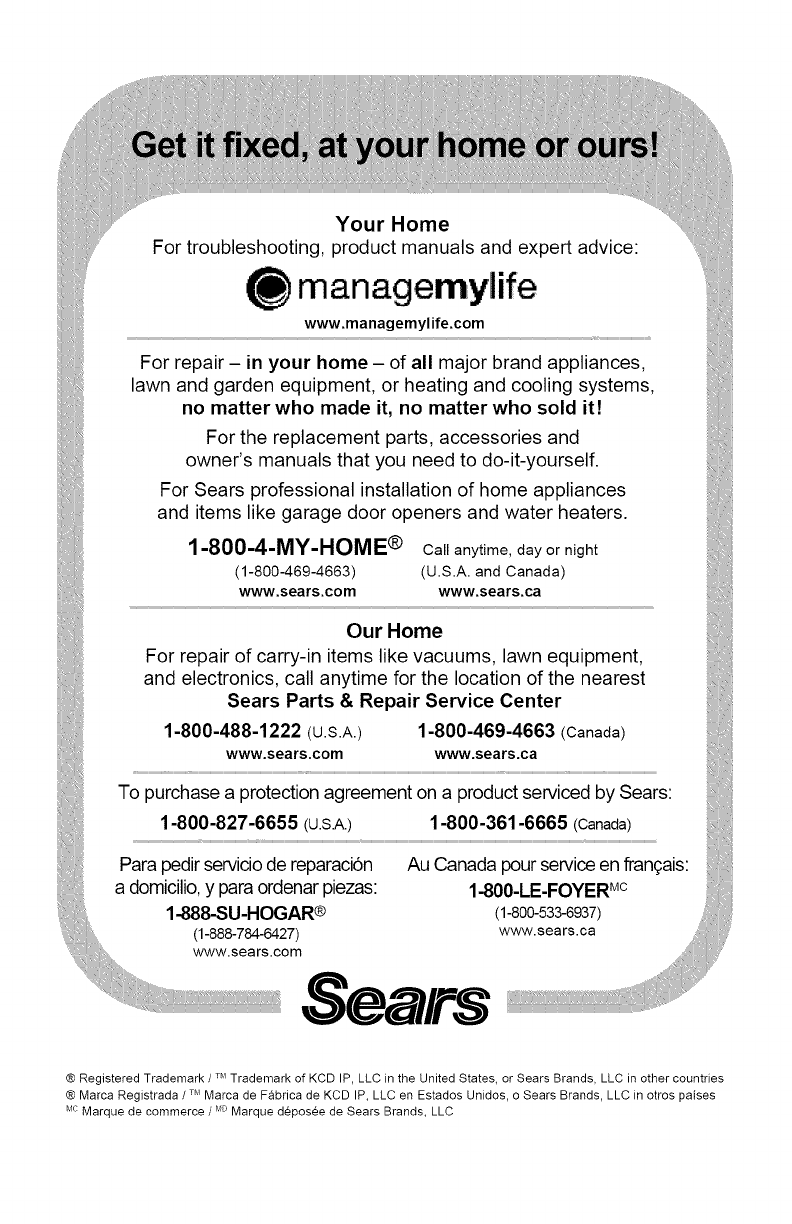 Get it fixed, at your home or ours!

Your Home
For troubleshooting, product manuals and expert advice:

managemylife
www.managemylife.com

For repair – in your home – of all major brand appliances, lawn and garden equipment, or heating and cooling systems, no matter who made it, no matter who sold it!

For the replacement parts, accessories and owner's manuals that you need to do-it-yourself.

For Sears professional installation of home appliances and items like garage door openers and water heaters.

1-800-4-MY-HOME® Call anytime, day or night
(1-800-469-4663) (U.S.A. and Canada)
www.sears.com www.sears.ca

Our Home
For repair of carry-in items like vacuums, lawn equipment, and electronics, call anytime for the location of the nearest
Sears Parts & Repair Service Center

1-800-488-1222 (U.S.A.) 1-800-469-4663 (Canada)
www.sears.com www.sears.ca

To purchase a protection agreement on a product serviced by Sears:
1-800-827-6655 (U.S.A.) 1-800-361-6665 (Canada)

Para pedir servicio de reparación a domicilio, y para ordenar piezas:
1-888-SU-HOGAR®
(1-888-784-6427)
www.sears.com

Au Canada pour service en français:
1-800-LE-FOYER$^{MC}$
(1-800-533-6937)
www.sears.ca

Sears

® Registered Trademark / ™ Trademark of KCD IP, LLC in the United States, or Sears Brands, LLC in other countries
® Marca Registrada / ™ Marca de Fábrica de KCD IP, LLC en Estados Unidos, o Sears Brands, LLC in otros países
$^{MC}$ Marque de commerce / $^{MD}$ Marque déposée de Sears Brands, LLC